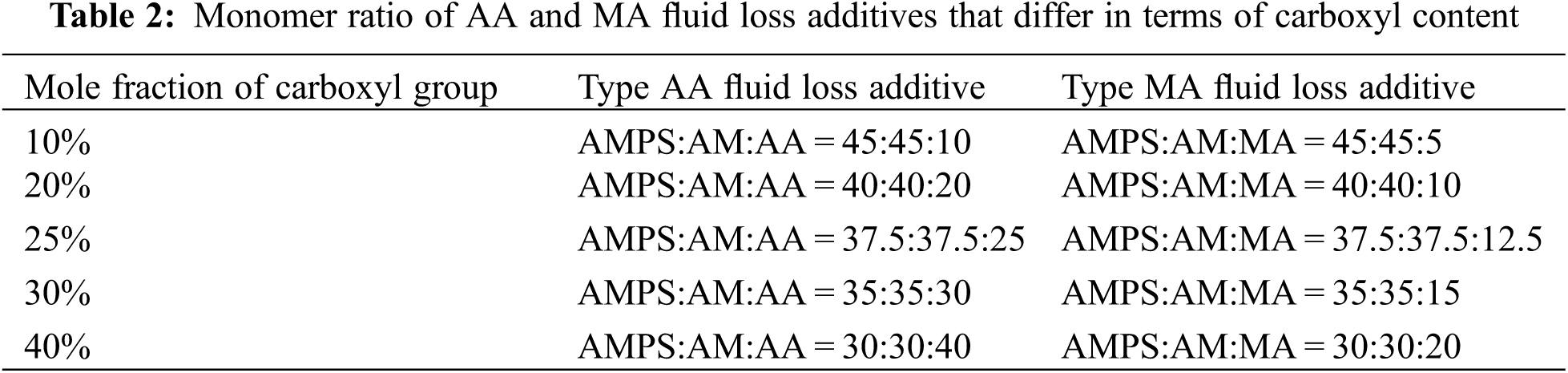 Table 2: Monomer ratio of AA and MA fluid loss additives that differ in terms of carboxyl content

| Mole fraction of carboxyl group | Type AA fluid loss additive | Type MA fluid loss additive |
|---|---|---|
| 10% | AMPS:AM:AA = 45:45:10 | AMPS:AM:MA = 45:45:5 |
| 20% | AMPS:AM:AA = 40:40:20 | AMPS:AM:MA = 40:40:10 |
| 25% | AMPS:AM:AA = 37.5:37.5:25 | AMPS:AM:MA = 37.5:37.5:12.5 |
| 30% | AMPS:AM:AA = 35:35:30 | AMPS:AM:MA = 35:35:15 |
| 40% | AMPS:AM:AA = 30:30:40 | AMPS:AM:MA = 30:30:20 |